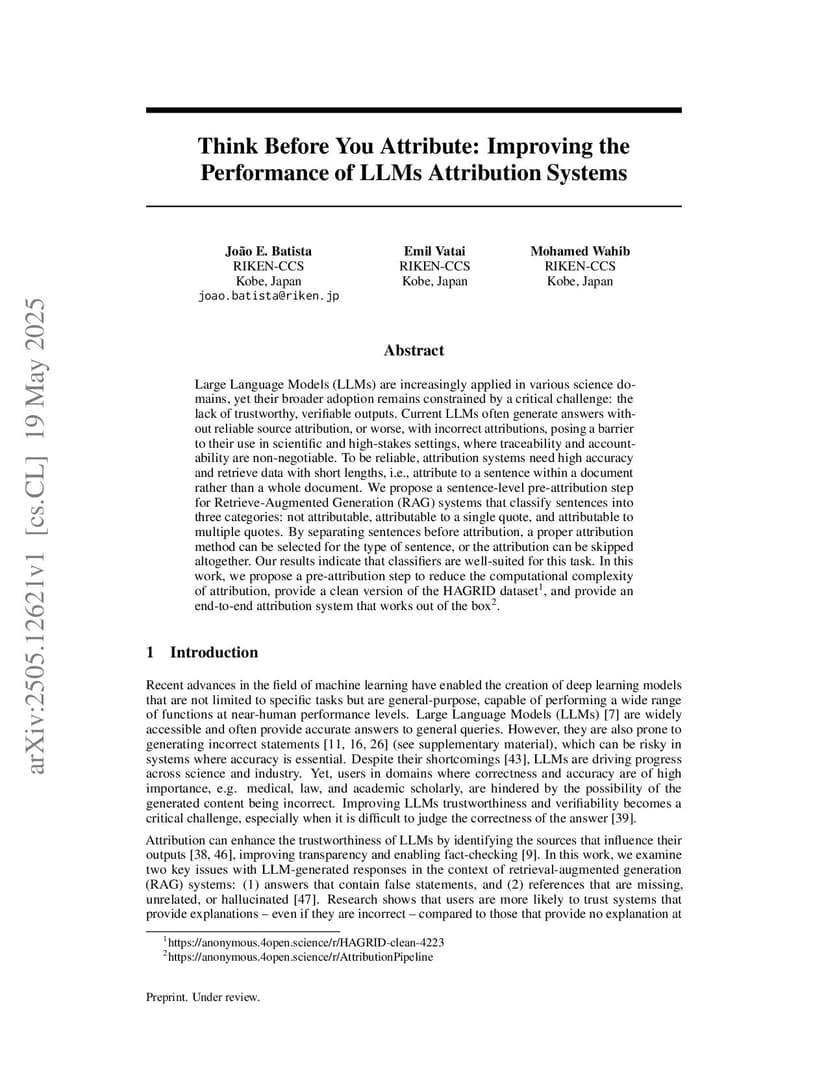 arXiv:2505.12621v1 [cs.CL] 19 May 2025

Think Before You Attribute: Improving the Performance of LLMs Attribution Systems

João E. Batista
RIKEN-CCS
Kobe, Japan
joao.batista@riken.jp

Emil Vatai
RIKEN-CCS
Kobe, Japan

Mohamed Wahib
RIKEN-CCS
Kobe, Japan

Abstract

Large Language Models (LLMs) are increasingly applied in various science domains, yet their broader adoption remains constrained by a critical challenge: the lack of trustworthy, verifiable outputs. Current LLMs often generate answers without reliable source attribution, or worse, with incorrect attributions, posing a barrier to their use in scientific and high-stakes settings, where traceability and accountability are non-negotiable. To be reliable, attribution systems need high accuracy and retrieve data with short lengths, i.e., attribute to a sentence within a document rather than a whole document. We propose a sentence-level pre-attribution step for Retrieve-Augmented Generation (RAG) systems that classify sentences into three categories: not attributable, attributable to a single quote, and attributable to multiple quotes. By separating sentences before attribution, a proper attribution method can be selected for the type of sentence, or the attribution can be skipped altogether. Our results indicate that classifiers are well-suited for this task. In this work, we propose a pre-attribution step to reduce the computational complexity of attribution, provide a clean version of the HAGRID dataset$^1$, and provide an end-to-end attribution system that works out of the box$^2$.

1 Introduction

Recent advances in the field of machine learning have enabled the creation of deep learning models that are not limited to specific tasks but are general-purpose, capable of performing a wide range of functions at near-human performance levels. Large Language Models (LLMs) [7] are widely accessible and often provide accurate answers to general queries. However, they are also prone to generating incorrect statements [11, 16, 26] (see supplementary material), which can be risky in systems where accuracy is essential. Despite their shortcomings [43], LLMs are driving progress across science and industry. Yet, users in domains where correctness and accuracy are of high importance, e.g. medical, law, and academic scholarly, are hindered by the possibility of the generated content being incorrect. Improving LLMs trustworthiness and verifiability becomes a critical challenge, especially when it is difficult to judge the correctness of the answer [39].

Attribution can enhance the trustworthiness of LLMs by identifying the sources that influence their outputs [38, 46], improving transparency and enabling fact-checking [9]. In this work, we examine two key issues with LLM-generated responses in the context of retrieval-augmented generation (RAG) systems: (1) answers that contain false statements, and (2) references that are missing, unrelated, or hallucinated [47]. Research shows that users are more likely to trust systems that provide explanations – even if they are incorrect – compared to those that provide no explanation at

$^1$https://anonymous.4open.science/r/HAGRID-clean-4223
$^2$https://anonymous.4open.science/r/AttributionPipeline

Preprint. Under review.